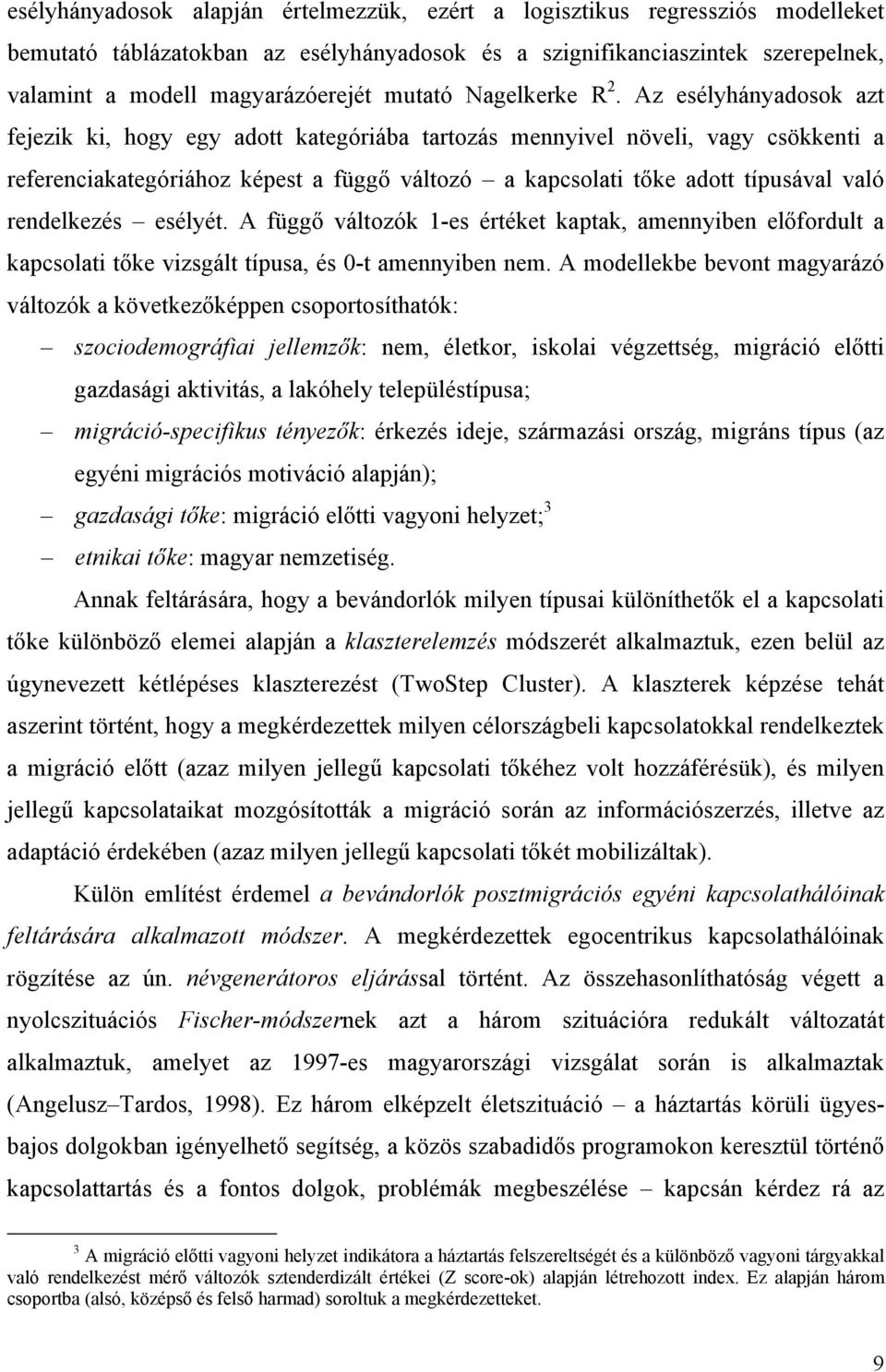 esélyhányadosok alapján értelmezzük, ezért a logisztikus regressziós modelleket bemutató táblázatokban az esélyhányadosok és a szignifikanciaszintek szerepelnek, valamint a modell magyarázóerejét mutató Nagelkerke $R^2$. Az esélyhányadosok azt fejezik ki, hogy egy adott kategóriába tartozás mennyivel növeli, vagy csökkenti a referenciakategóriához képest a függő változó – a kapcsolati tőke adott típusával való rendelkezés – esélyét. A függő változók 1-es értéket kaptak, amennyiben előfordult a kapcsolati tőke vizsgált típusa, és 0-t amennyiben nem. A modellekbe bevont magyarázó változók a következőképpen csoportosíthatók:

– szociodemográfiai jellemzők: nem, életkor, iskolai végzettség, migráció előtti gazdasági aktivitás, a lakóhely településtípusa;

– migráció-specifikus tényezők: érkezés ideje, származási ország, migráns típus (az egyéni migrációs motiváció alapján);

– gazdasági tőke: migráció előtti vagyoni helyzet;$^3$

– etnikai tőke: magyar nemzetiség.

Annak feltárására, hogy a bevándorlók milyen típusai különíthetők el a kapcsolati tőke különböző elemei alapján a klaszterelemzés módszerét alkalmaztuk, ezen belül az úgynevezett kétlépéses klaszterezést (TwoStep Cluster). A klaszterek képzése tehát aszerint történt, hogy a megkérdezettek milyen célországbeli kapcsolatokkal rendelkeztek a migráció előtt (azaz milyen jellegű kapcsolati tőkéhez volt hozzáférésük), és milyen jellegű kapcsolataikat mozgósították a migráció során az információszerzés, illetve az adaptáció érdekében (azaz milyen jellegű kapcsolati tőkét mobilizáltak).

Külön említést érdemel a bevándorlók posztmigrációs egyéni kapcsolathálóinak feltárására alkalmazott módszer. A megkérdezettek egocentrikus kapcsolathálóinak rögzítése az ún. névgenerátoros eljárással történt. Az összehasonlíthatóság végett a nyolcszituációs Fischer-módszernek azt a három szituációra redukált változatát alkalmaztuk, amelyet az 1997-es magyarországi vizsgálat során is alkalmaztak (Angelusz–Tardos, 1998). Ez három elképzelt életszituáció – a háztartás körüli ügyes-bajos dolgokban igényelhető segítség, a közös szabadidős programokon keresztül történő kapcsolattartás és a fontos dolgok, problémák megbeszélése – kapcsán kérdez rá az

$^3$ A migráció előtti vagyoni helyzet indikátora a háztartás felszereltségét és a különböző vagyoni tárgyakkal való rendelkezést mérő változók sztenderdizált értékei (Z score-ok) alapján létrehozott index. Ez alapján három csoportba (alsó, középső és felső harmad) soroltuk a megkérdezetteket.

9